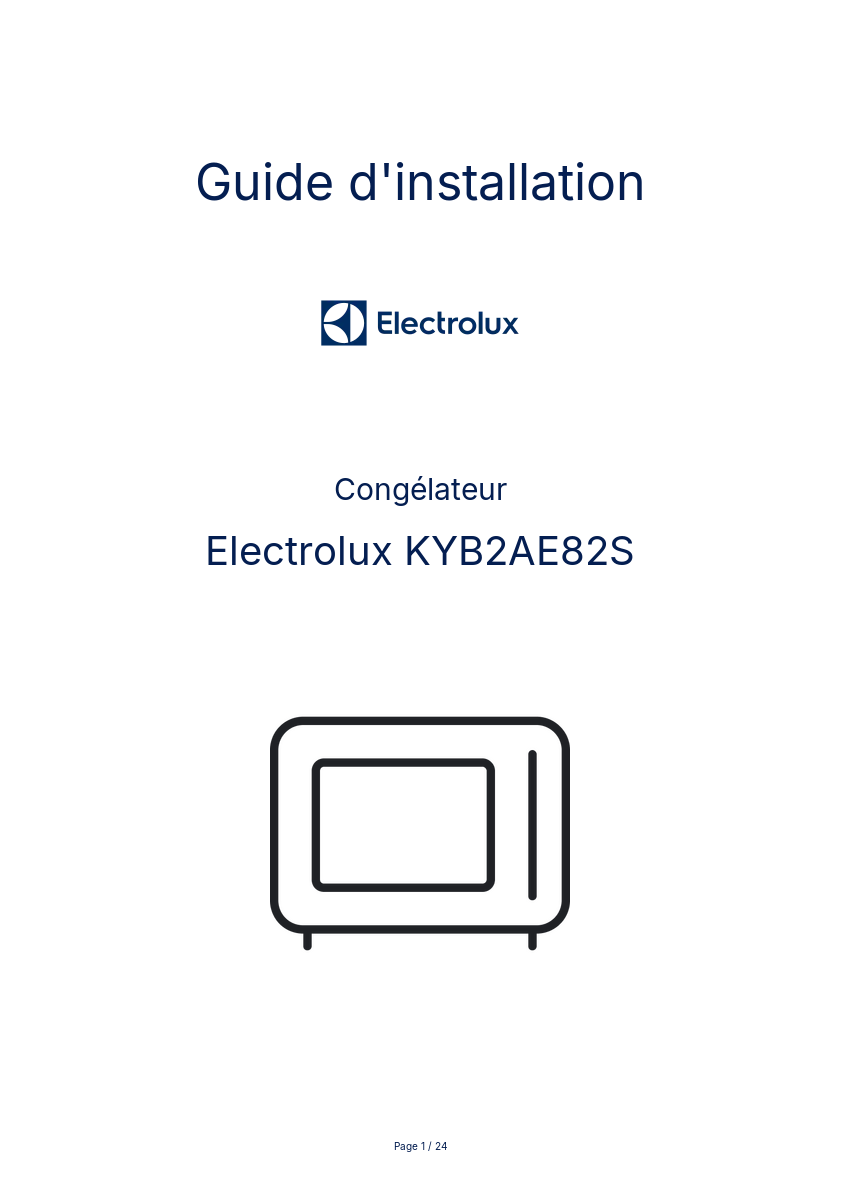 Guide d'installation

Electrolux

Congélateur

Electrolux KYB2AE82S

Page 1 / 24